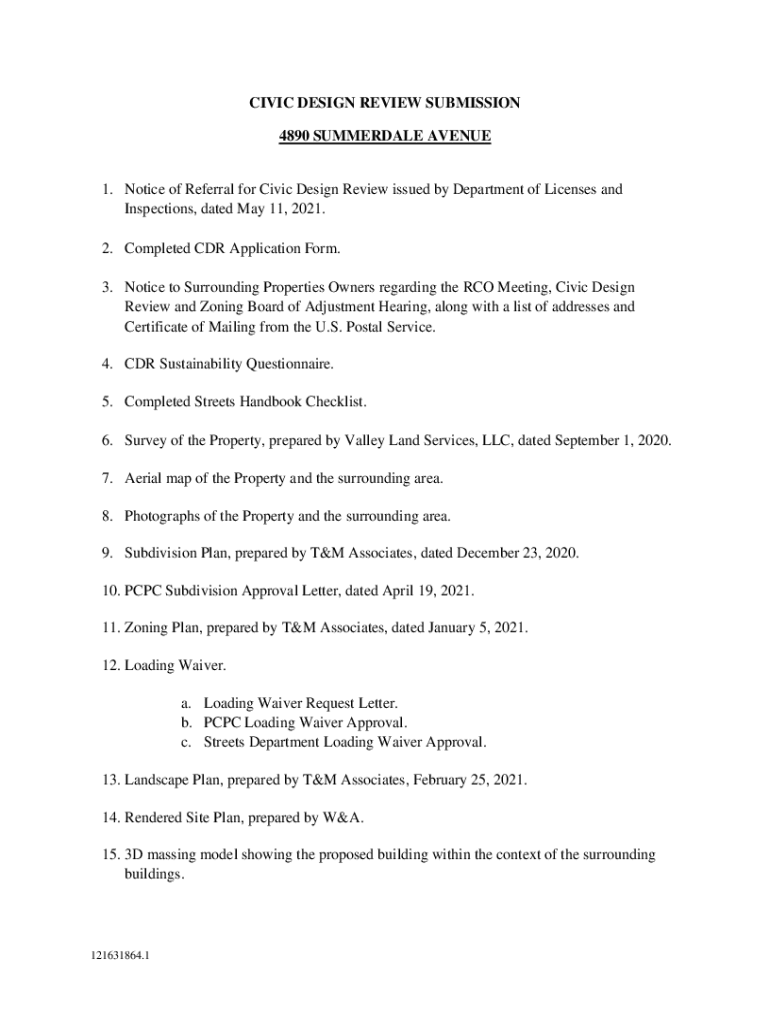 CIVIC DESIGN REVIEW SUBMISSION

4890 SUMMERDALE AVENUE

1. Notice of Referral for Civic Design Review issued by Department of Licenses and Inspections, dated May 11, 2021.

2. Completed CDR Application Form.

3. Notice to Surrounding Properties Owners regarding the RCO Meeting, Civic Design Review and Zoning Board of Adjustment Hearing, along with a list of addresses and Certificate of Mailing from the U.S. Postal Service.

4. CDR Sustainability Questionnaire.

5. Completed Streets Handbook Checklist.

6. Survey of the Property, prepared by Valley Land Services, LLC, dated September 1, 2020.

7. Aerial map of the Property and the surrounding area.

8. Photographs of the Property and the surrounding area.

9. Subdivision Plan, prepared by T&M Associates, dated December 23, 2020.

10. PCPC Subdivision Approval Letter, dated April 19, 2021.

11. Zoning Plan, prepared by T&M Associates, dated January 5, 2021.

12. Loading Waiver.

a. Loading Waiver Request Letter.
b. PCPC Loading Waiver Approval.
c. Streets Department Loading Waiver Approval.

13. Landscape Plan, prepared by T&M Associates, February 25, 2021.

14. Rendered Site Plan, prepared by W&A.

15. 3D massing model showing the proposed building within the context of the surrounding buildings.

121631864.1